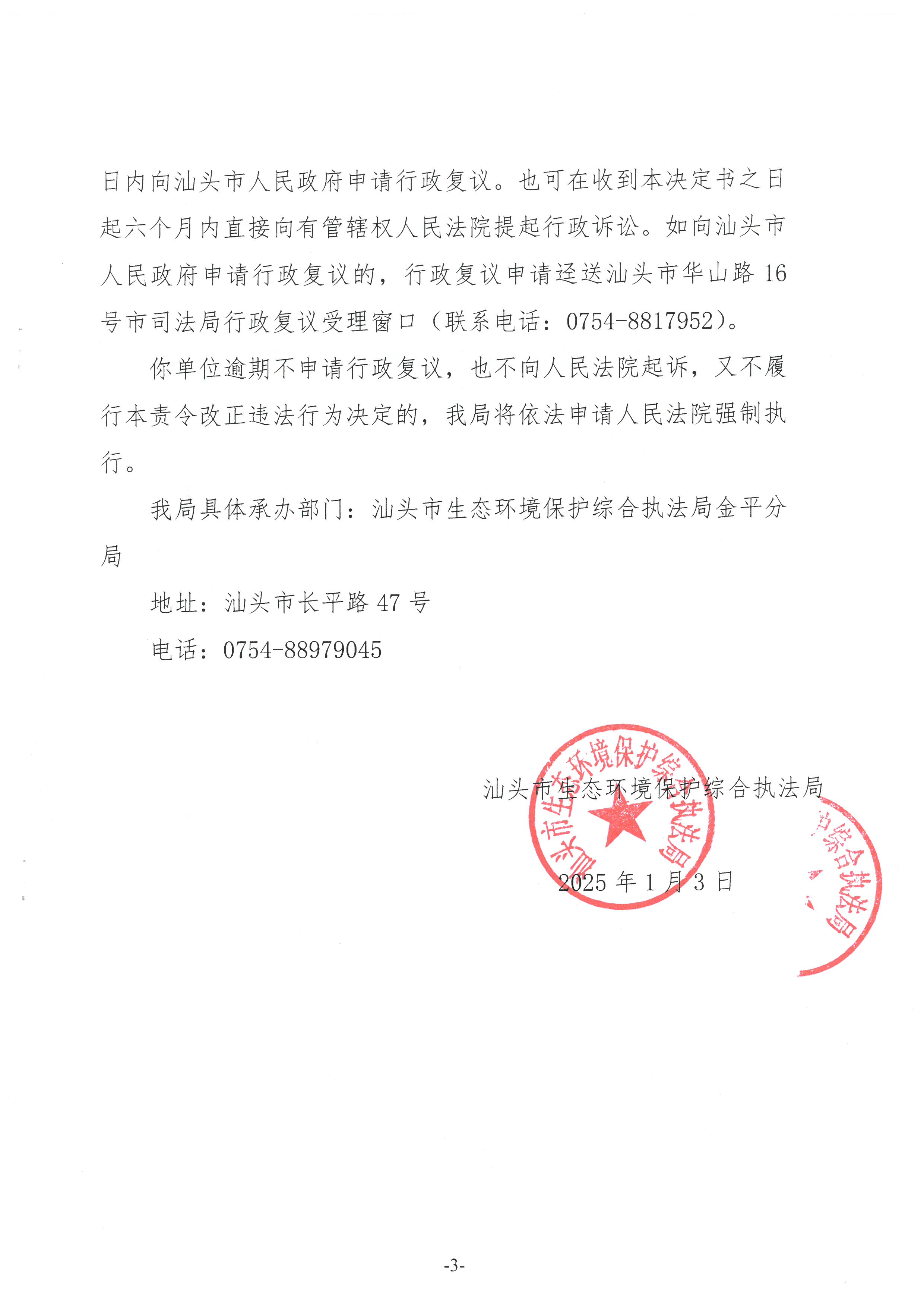 日内向汕头市人民政府申请行政复议。也可在收到本决定书之日起六个月内直接向有管辖权人民法院提起行政诉讼。如向汕头市人民政府申请行政复议的，行政复议申请迳送汕头市华山路 16 号市司法局行政复议受理窗口（联系电话：0754-8817952）。

你单位逾期不申请行政复议，也不向人民法院起诉，又不履行本责令改正违法行为决定的，我局将依法申请人民法院强制执行。

我局具体承办部门：汕头市生态环境保护综合执法局金平分局

地址：汕头市长平路 47 号

电话：0754-88979045

汕头市生态环境保护综合执法局

汕头市生态环境保护综合执法局

2025 年 1 月 3 日

护综合执法局

-3-